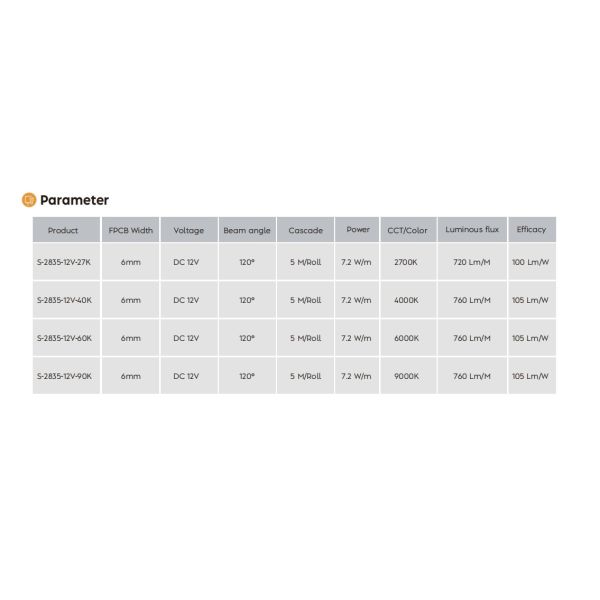 Parameter

| Product | FPCB Width | Voltage | Beam angle | Cascade | Power | CCT/Color | Luminous flux | Efficacy |
|---|---|---|---|---|---|---|---|---|
| S-2835-12V-27K | 6mm | DC 12V | 120° | 5 M/Roll | 7.2 W/m | 2700K | 720 Lm/M | 100 Lm/W |
| S-2835-12V-40K | 6mm | DC 12V | 120° | 5 M/Roll | 7.2 W/m | 4000K | 760 Lm/M | 105 Lm/W |
| S-2835-12V-60K | 6mm | DC 12V | 120° | 5 M/Roll | 7.2 W/m | 6000K | 760 Lm/M | 105 Lm/W |
| S-2835-12V-90K | 6mm | DC 12V | 120° | 5 M/Roll | 7.2 W/m | 9000K | 760 Lm/M | 105 Lm/W |